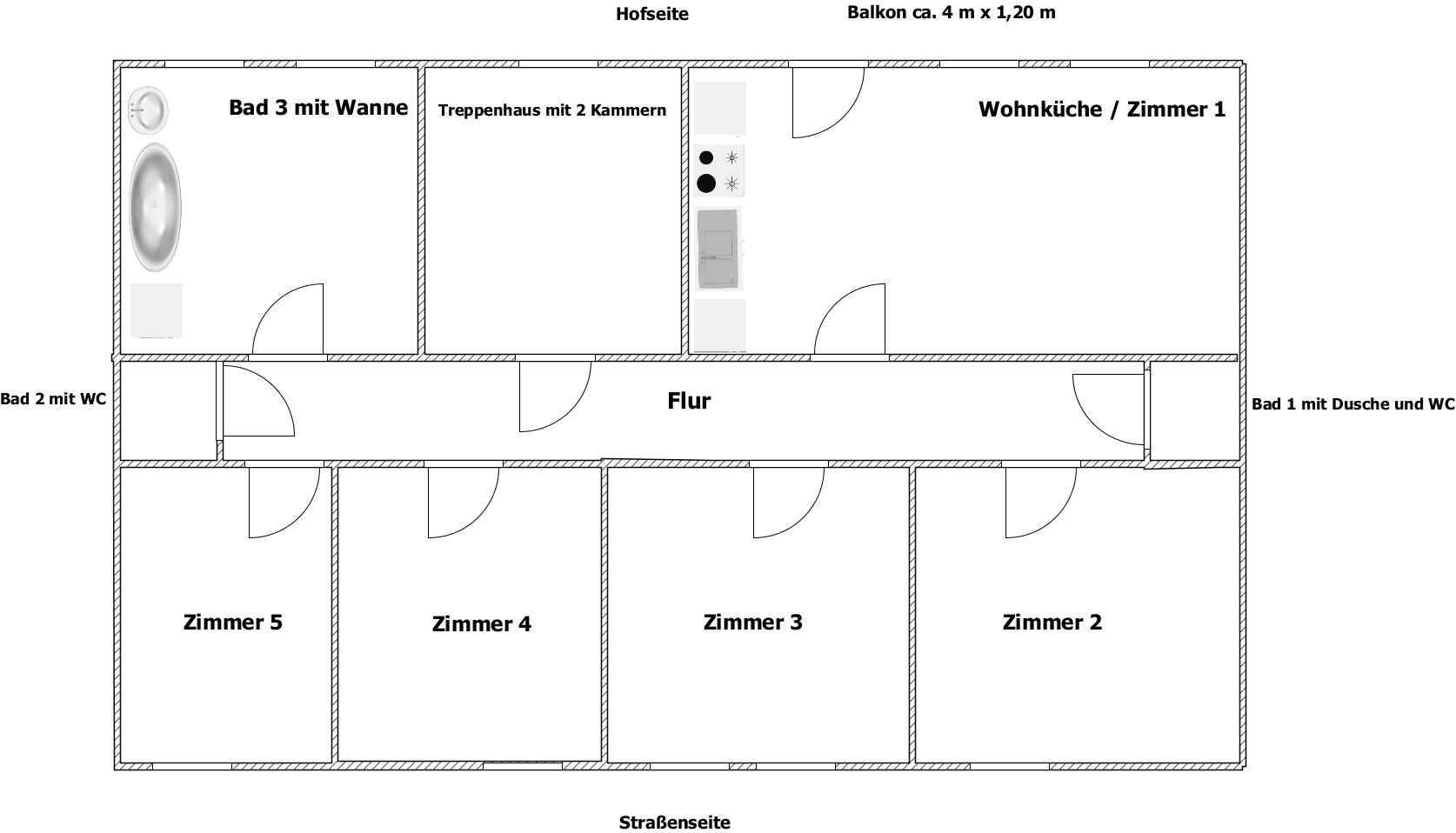 Hofseite

Balkon ca. 4 m x 1,20 m

Bad 3 mit Wanne

Treppenhaus mit 2 Kammern

Wohnküche / Zimmer 1

Bad 2 mit WC

Flur

Bad 1 mit Dusche und WC

Zimmer 5

Zimmer 4

Zimmer 3

Zimmer 2

Straßenseite